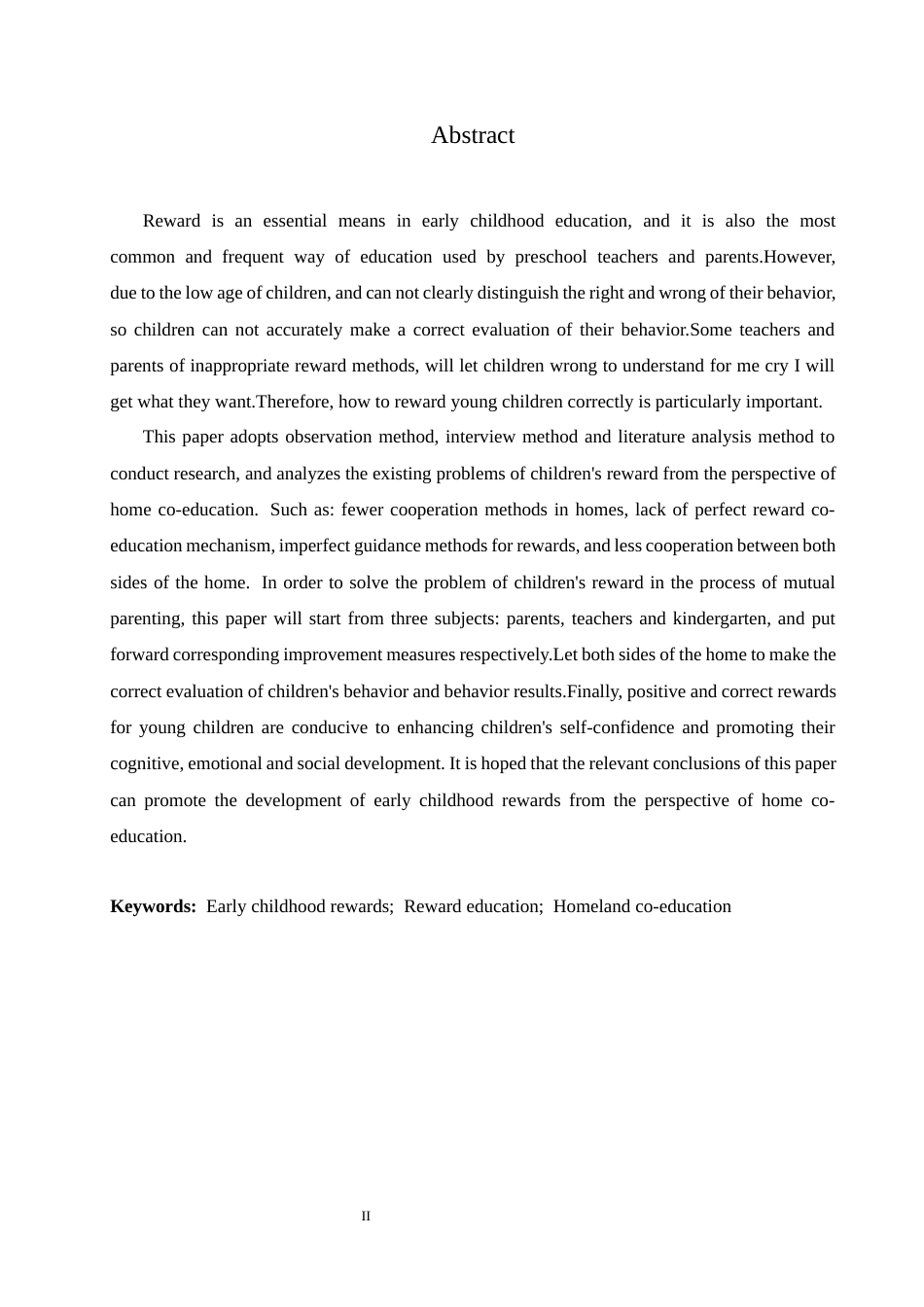 Abstract

Reward is an essential means in early childhood education, and it is also the most common and frequent way of education used by preschool teachers and parents.However, due to the low age of children, and can not clearly distinguish the right and wrong of their behavior, so children can not accurately make a correct evaluation of their behavior.Some teachers and parents of inappropriate reward methods, will let children wrong to understand for me cry I will get what they want.Therefore, how to reward young children correctly is particularly important.

This paper adopts observation method, interview method and literature analysis method to conduct research, and analyzes the existing problems of children's reward from the perspective of home co-education. Such as: fewer cooperation methods in homes, lack of perfect reward co-education mechanism, imperfect guidance methods for rewards, and less cooperation between both sides of the home. In order to solve the problem of children's reward in the process of mutual parenting, this paper will start from three subjects: parents, teachers and kindergarten, and put forward corresponding improvement measures respectively.Let both sides of the home to make the correct evaluation of children's behavior and behavior results.Finally, positive and correct rewards for young children are conducive to enhancing children's self-confidence and promoting their cognitive, emotional and social development. It is hoped that the relevant conclusions of this paper can promote the development of early childhood rewards from the perspective of home co-education.

Keywords: Early childhood rewards; Reward education; Homeland co-education

II